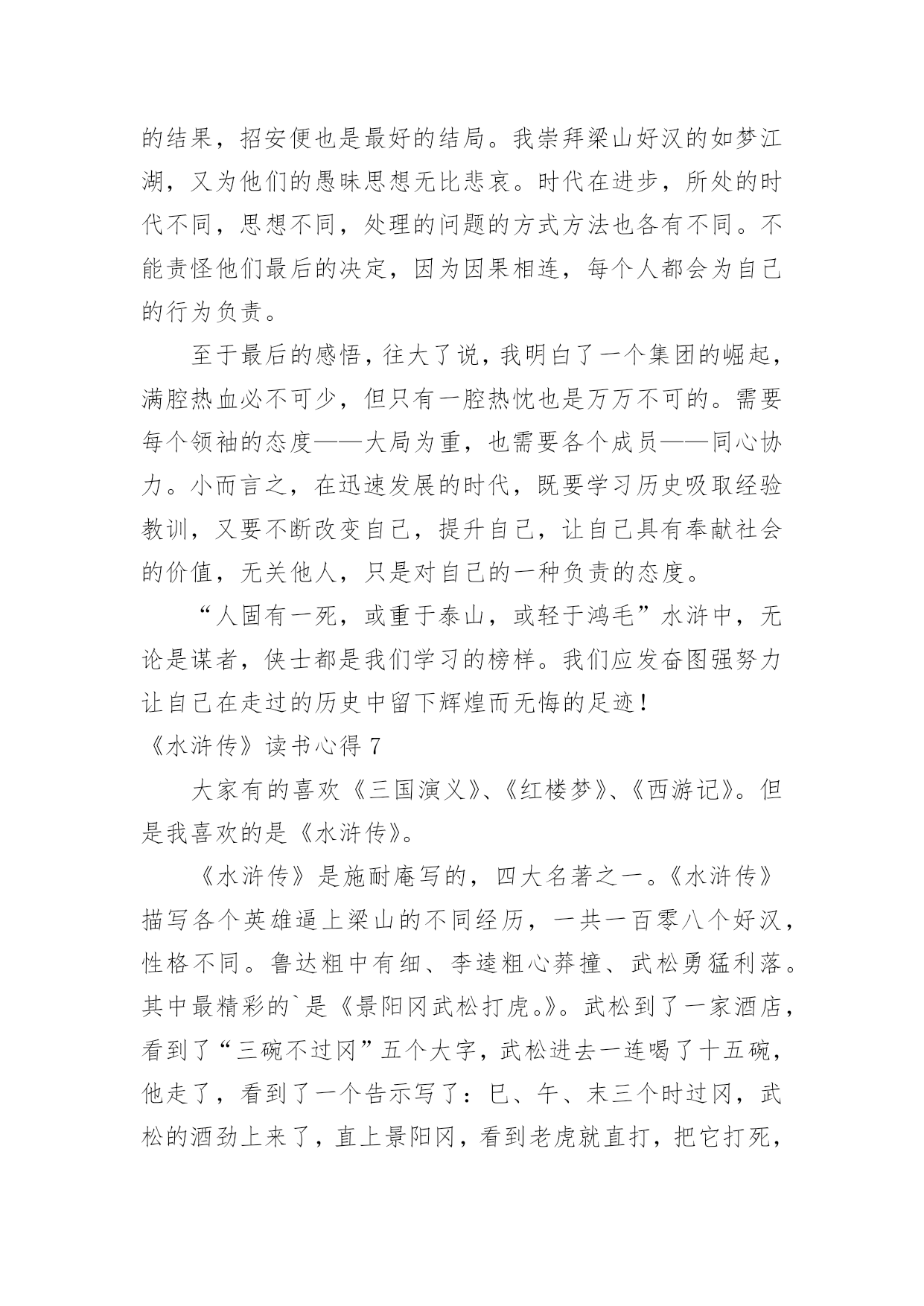 的结果，招安便也是最好的结局。我崇拜梁山好汉的如梦江湖，又为他们的愚昧思想无比悲哀。时代在进步，所处的时代不同，思想不同，处理的问题的方式方法也各有不同。不能责怪他们最后的决定，因为因果相连，每个人都会为自己的行为负责。

至于最后的感悟，往大了说，我明白了一个集团的崛起，满腔热血必不可少，但只有一腔热忱也是万万不可的。需要每个领袖的态度——大局为重，也需要各个成员——同心协力。小而言之，在迅速发展的时代，既要学习历史吸取经验教训，又要不断改变自己，提升自己，让自己具有奉献社会的价值，无关他人，只是对自己的一种负责的态度。

“人固有一死，或重于泰山，或轻于鸿毛”水浒中，无论是谋者，侠士都是我们学习的榜样。我们应发奋图强努力让自己在走过的历史中留下辉煌而无悔的足迹！

《水浒传》读书心得 7

大家有的喜欢《三国演义》、《红楼梦》、《西游记》。但是我喜欢的是《水浒传》。

《水浒传》是施耐庵写的，四大名著之一。《水浒传》描写各个英雄逼上梁山的不同经历，一共一百零八个好汉，性格不同。鲁达粗中有细、李逵粗心莽撞、武松勇猛利落。其中最精彩的`是《景阳冈武松打虎。》。武松到了一家酒店，看到了“三碗不过冈”五个大字，武松进去一连喝了十五碗，他走了，看到了一个告示写了：巳、午、末三个时过冈，武松的酒劲上来了，直上景阳冈，看到老虎就直打，把它打死，